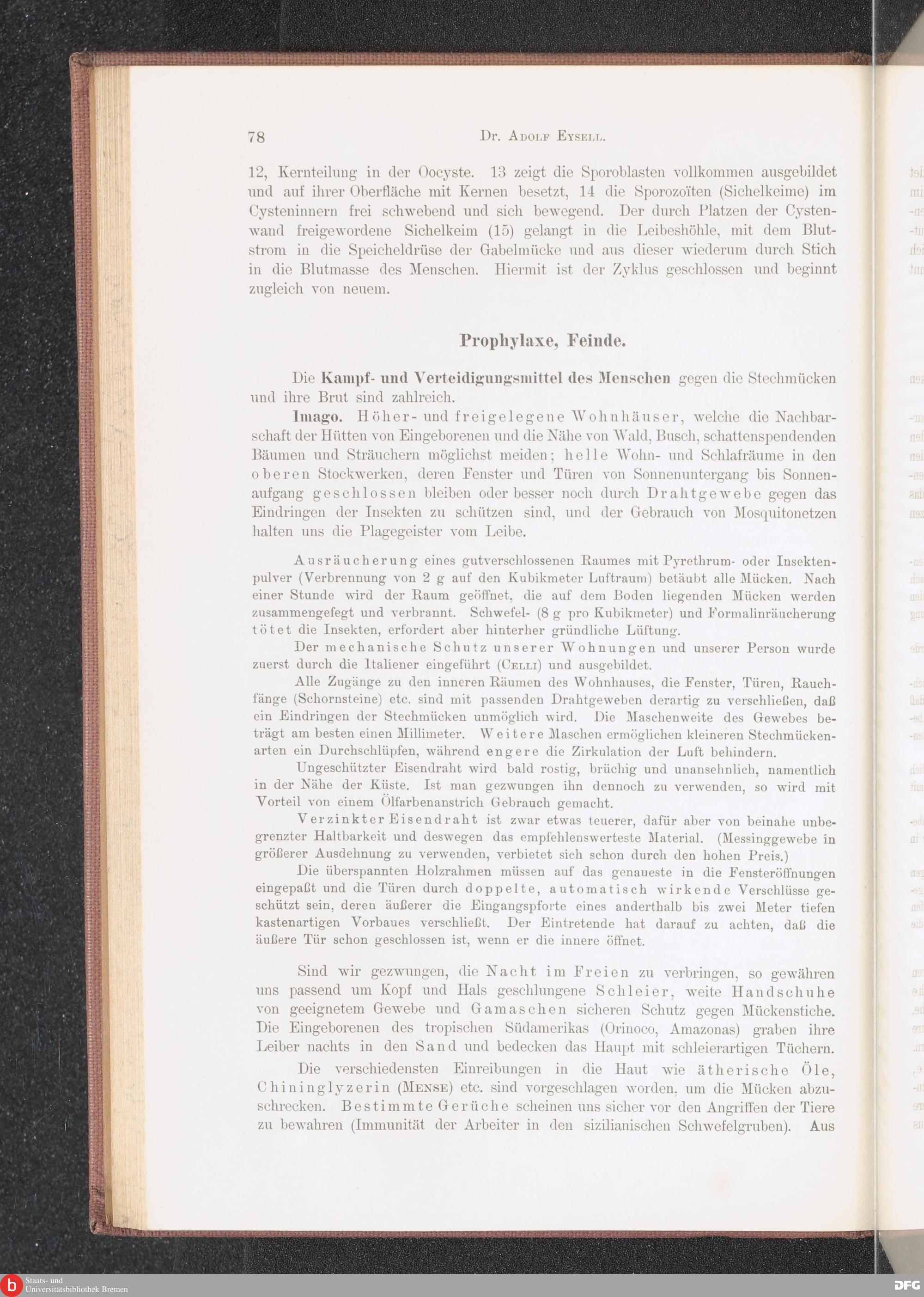 78 Dr. Adolf Eysell.

12, Kernteilung in der Oocyste. 13 zeigt die Sporoblasten vollkommen ausgebildet und auf ihrer Oberfläche mit Kernen besetzt, 14 die Sporozoïten (Sichelkeime) im Cysteninnern frei schwebend und sich bewegend. Der durch Platzen der Cystenwand freigewordene Sichelkeim (15) gelangt in die Leibeshöhle, mit dem Blutstrom in die Speicheldrüse der Gabelmücke und aus dieser wiederum durch Stich in die Blutmasse des Menschen. Hiermit ist der Zyklus geschlossen und beginnt zugleich von neuem.

Prophylaxe, Feinde.

Die Kampf- und Verteidigungsmittel des Menschen gegen die Stechmücken und ihre Brut sind zahlreich.

Imago. Höher- und freigelegene Wohnhäuser, welche die Nachbarschaft der Hütten von Eingeborenen und die Nähe von Wald, Busch, schattenspendenden Bäumen und Sträuchern möglichst meiden; helle Wohn- und Schlafräume in den oberen Stockwerken, deren Fenster und Türen von Sonnenuntergang bis Sonnenaufgang geschlossen bleiben oder besser noch durch Drahtgewebe gegen das Eindringen der Insekten zu schützen sind, und der Gebrauch von Mosquitonetzen halten uns die Plagegeister vom Leibe.

Ausräucherung eines gutverschlossenen Raumes mit Pyrethrum- oder Insektenpulver (Verbrennung von 2 g auf den Kubikmeter Luftraum) betäubt alle Mücken. Nach einer Stunde wird der Raum geöffnet, die auf dem Boden liegenden Mücken werden zusammengefegt und verbrannt. Schwefel- (8 g pro Kubikmeter) und Formalinräucherung tötet die Insekten, erfordert aber hinterher gründliche Lüftung.

Der mechanische Schutz unserer Wohnungen und unserer Person wurde zuerst durch die Italiener eingeführt (Celli) und ausgebildet.

Alle Zugänge zu den inneren Räumen des Wohnhauses, die Fenster, Türen, Rauchfänge (Schornsteine) etc. sind mit passenden Drahtgeweben derartig zu verschließen, daß ein Eindringen der Stechmücken unmöglich wird. Die Maschenweite des Gewebes beträgt am besten einen Millimeter. Weitere Maschen ermöglichen kleineren Stechmückenarten ein Durchschlüpfen, während engere die Zirkulation der Luft behindern.

Ungeschützter Eisendraht wird bald rostig, brüchig und unansehnlich, namentlich in der Nähe der Küste. Ist man gezwungen ihn dennoch zu verwenden, so wird mit Vorteil von einem Ölfarbenanstrich Gebrauch gemacht.

Verzinkter Eisendraht ist zwar etwas teuerer, dafür aber von beinahe unbegrenzter Haltbarkeit und deswegen das empfehlenswerteste Material. (Messinggewebe in größerer Ausdehnung zu verwenden, verbietet sich schon durch den hohen Preis.)

Die überspannten Holzrahmen müssen auf das genaueste in die Fensteröffnungen eingepaßt und die Türen durch doppelte, automatisch wirkende Verschlüsse geschützt sein, deren äußerer die Eingangspforte eines anderthalb bis zwei Meter tiefen kastenartigen Vorbaues verschließt. Der Eintretende hat darauf zu achten, daß die äußere Tür schon geschlossen ist, wenn er die innere öffnet.

Sind wir gezwungen, die Nacht im Freien zu verbringen, so gewähren uns passend um Kopf und Hals geschlungene Schleier, weite Handschuhe von geeignetem Gewebe und Gamaschen sicheren Schutz gegen Mückenstiche. Die Eingeborenen des tropischen Südamerikas (Orinoco, Amazonas) graben ihre Leiber nachts in den Sand und bedecken das Haupt mit schleierartigen Tüchern.

Die verschiedensten Einreibungen in die Haut wie ätherische Öle, Chininglyzerin (Mense) etc. sind vorgeschlagen worden, um die Mücken abzuschrecken. Bestimmte Gerüche scheinen uns sicher vor den Angriffen der Tiere zu bewahren (Immunität der Arbeiter in den sizilianischen Schwefelgruben). Aus

Staats- und Universitätsbibliothek Bremen
DFG